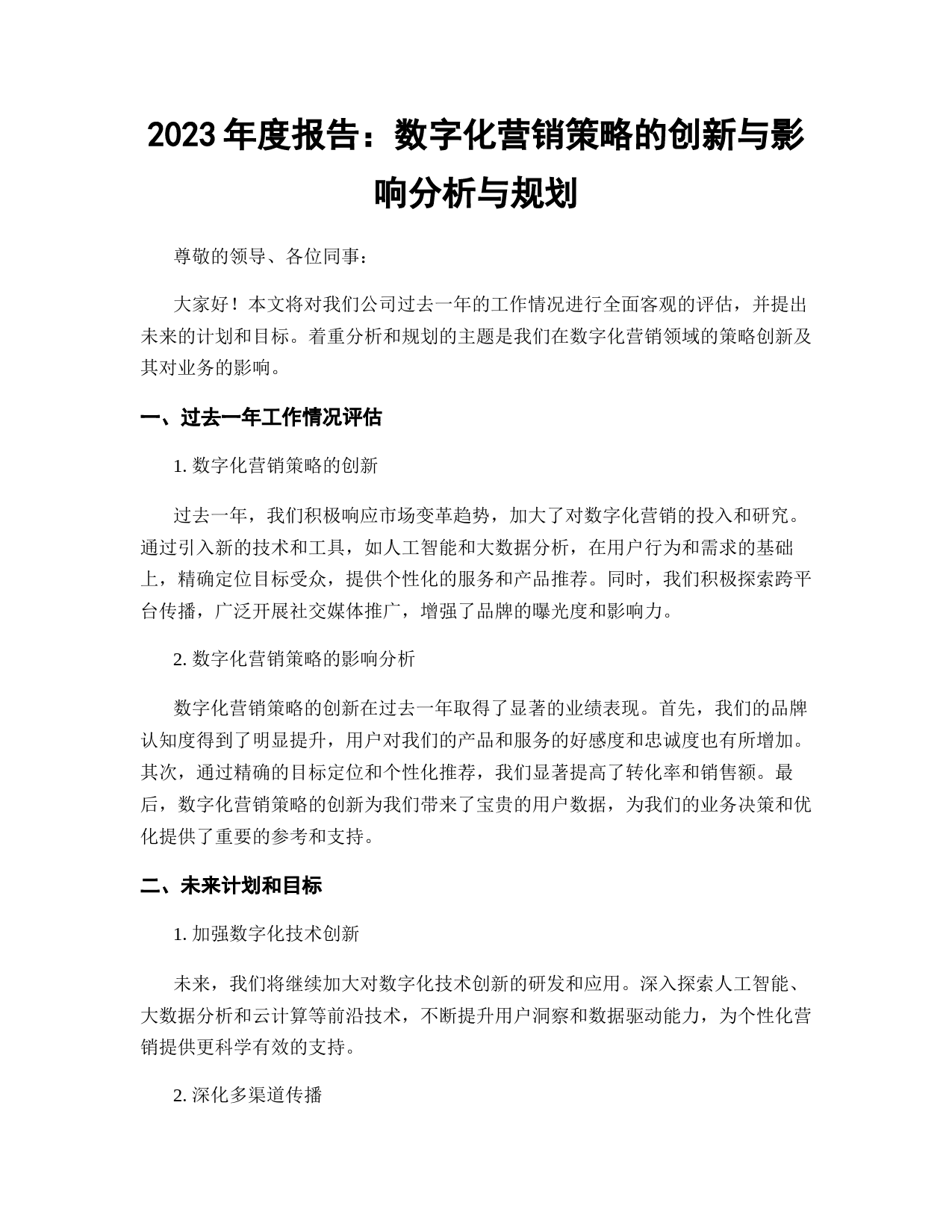 2023 年度报告：数字化营销策略的创新与影响分析与规划

尊敬的领导、各位同事：

大家好！本文将对我们公司过去一年的工作情况进行全面客观的评估，并提出未来的计划和目标。着重分析和规划的主题是我们在数字化营销领域的策略创新及其对业务的影响。

一、过去一年工作情况评估

1. 数字化营销策略的创新

过去一年，我们积极响应市场变革趋势，加大了对数字化营销的投入和研究。通过引入新的技术和工具，如人工智能和大数据分析，在用户行为和需求的基础上，精确定位目标受众，提供个性化的服务和产品推荐。同时，我们积极探索跨平台传播，广泛开展社交媒体推广，增强了品牌的曝光度和影响力。

2. 数字化营销策略的影响分析

数字化营销策略的创新在过去一年取得了显著的业绩表现。首先，我们的品牌认知度得到了明显提升，用户对我们的产品和服务的好感度和忠诚度也有所增加。其次，通过精确的目标定位和个性化推荐，我们显著提高了转化率和销售额。最后，数字化营销策略的创新为我们带来了宝贵的用户数据，为我们的业务决策和优化提供了重要的参考和支持。

二、未来计划和目标

1. 加强数字化技术创新

未来，我们将继续加大对数字化技术创新的研发和应用。深入探索人工智能、大数据分析和云计算等前沿技术，不断提升用户洞察和数据驱动能力，为个性化营销提供更科学有效的支持。

2. 深化多渠道传播